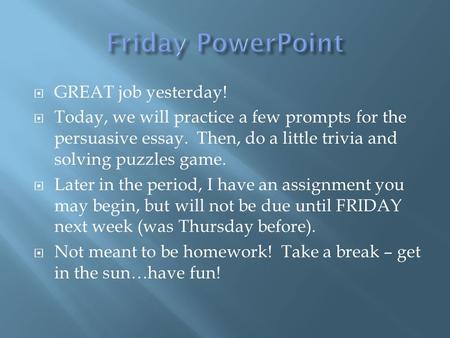 Friday PowerPoint

GREAT job yesterday!

Today, we will practice a few prompts for the persuasive essay.  Then, do a little trivia and solving puzzles game.

Later in the period, I have an assignment you may begin, but will not be due until FRIDAY next week (was Thursday before).

Not meant to be homework!  Take a break – get in the sun…have fun!